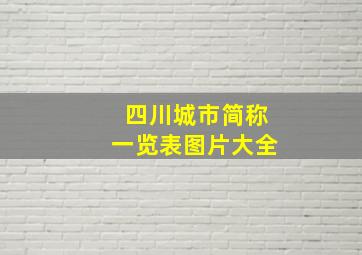 四川城市简称
一览表图片大全